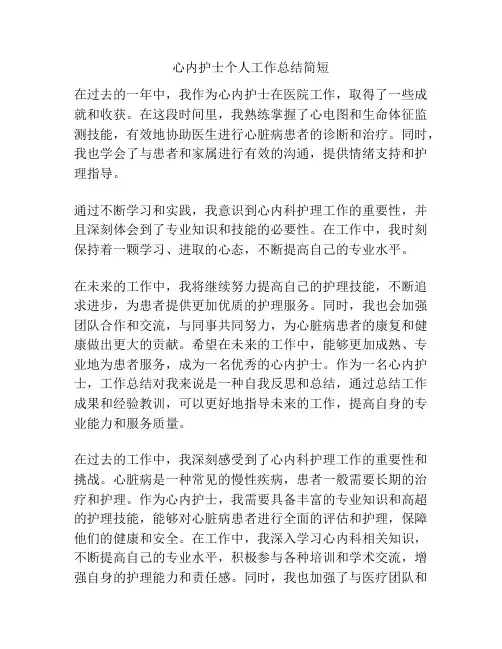 心内护士个人工作总结简短

在过去的一年中，我作为心内护士在医院工作，取得了一些成就和收获。在这段时间里，我熟练掌握了心电图和生命体征监测技能，有效地协助医生进行心脏病患者的诊断和治疗。同时，我也学会了与患者和家属进行有效的沟通，提供情绪支持和护理指导。

通过不断学习和实践，我意识到心内科护理工作的重要性，并且深刻体会到了专业知识和技能的必要性。在工作中，我时刻保持着一颗学习、进取的心态，不断提高自己的专业水平。

在未来的工作中，我将继续努力提高自己的护理技能，不断追求进步，为患者提供更加优质的护理服务。同时，我也会加强团队合作和交流，与同事共同努力，为心脏病患者的康复和健康做出更大的贡献。希望在未来的工作中，能够更加成熟、专业地为患者服务，成为一名优秀的心内护士。作为一名心内护士，工作总结对我来说是一种自我反思和总结，通过总结工作成果和经验教训，可以更好地指导未来的工作，提高自身的专业能力和服务质量。

在过去的工作中，我深刻感受到了心内科护理工作的重要性和挑战。心脏病是一种常见的慢性疾病，患者一般需要长期的治疗和护理。作为心内护士，我需要具备丰富的专业知识和高超的护理技能，能够对心脏病患者进行全面的评估和护理，保障他们的健康和安全。在工作中，我深入学习心内科相关知识，不断提高自己的专业水平，积极参与各种培训和学术交流，增强自身的护理能力和责任感。同时，我也加强了与医疗团队和